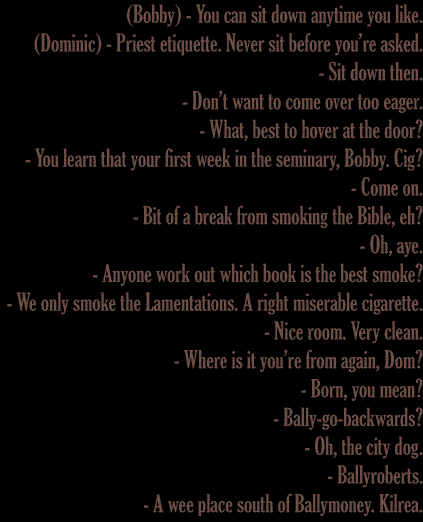 (Bobby) - You can sit down anytime you like.
(Dominic) - Priest etiquette. Never sit before you're asked.
- Sit down then.
- Don't want to come over too eager.
- What, best to hover at the door?
- You learn that your first week in the seminary, Bobby. Cig?
- Come on.
- Bit of a break from smoking the Bible, eh?
- Oh, aye.
- Anyone work out which book is the best smoke?
- We only smoke the Lamentations. A right miserable cigarette.
- Nice room. Very clean.
- Where is it you're from again, Dom?
- Born, you mean?
- Bally-go-backwards?
- Oh, the city dog.
- Ballyroberts.
- A wee place south of Ballymoney. Kilrea.